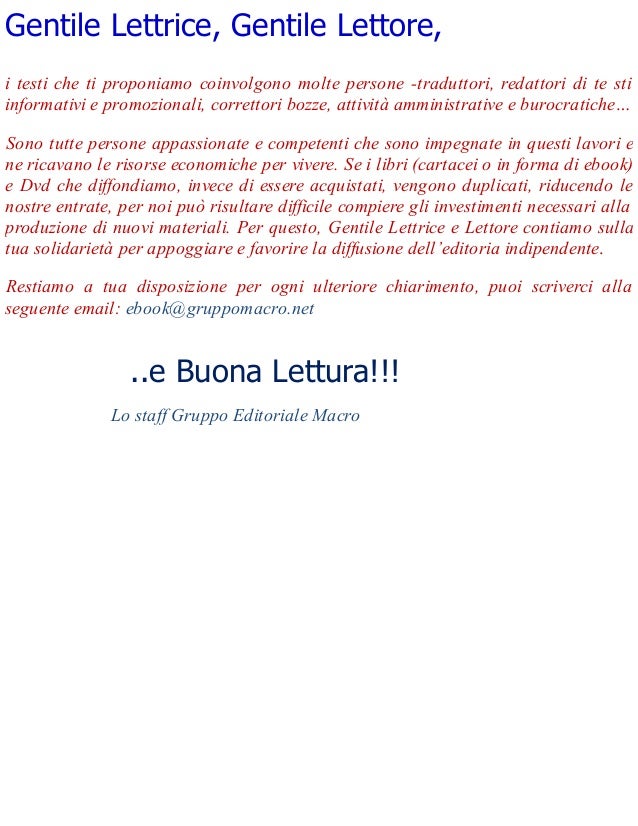 Gentile Lettrice, Gentile Lettore,

i testi che ti proponiamo coinvolgono molte persone -traduttori, redattori di te sti informativi e promozionali, correttori bozze, attività amministrative e burocratiche...

Sono tutte persone appassionate e competenti che sono impegnate in questi lavori e ne ricavano le risorse economiche per vivere. Se i libri (cartacei o in forma di ebook) e Dvd che diffondiamo, invece di essere acquistati, vengono duplicati, riducendo le nostre entrate, per noi può risultare difficile compiere gli investimenti necessari alla produzione di nuovi materiali. Per questo, Gentile Lettrice e Lettore contiamo sulla tua solidarietà per appoggiare e favorire la diffusione dell'editoria indipendente.

Restiamo a tua disposizione per ogni ulteriore chiarimento, puoi scriverci alla seguente email: ebook@gruppomacro.net

..e Buona Lettura!!!

Lo staff Gruppo Editoriale Macro